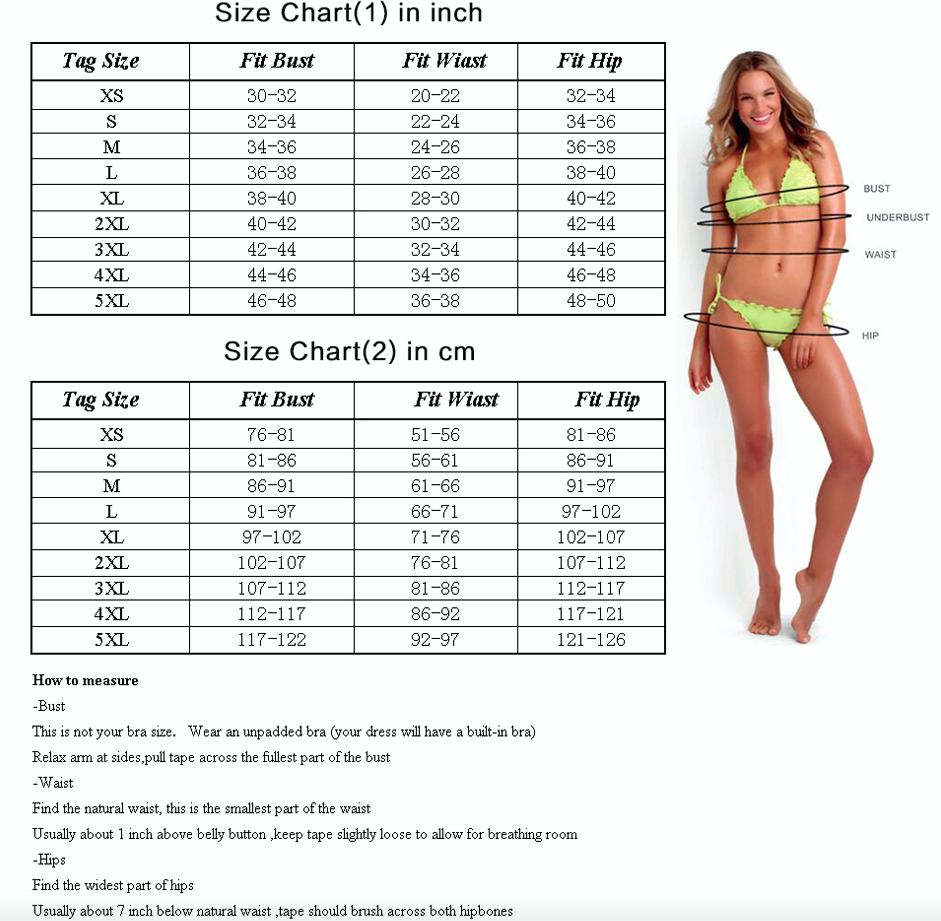 Size Chart(1) in inch

| Tag Size | Fit Bust | Fit Wiast | Fit Hip |
|---|---|---|---|
| XS | 30-32 | 20-22 | 32-34 |
| S | 32-34 | 22-24 | 34-36 |
| M | 34-36 | 24-26 | 36-38 |
| L | 36-38 | 26-28 | 38-40 |
| XL | 38-40 | 28-30 | 40-42 |
| 2XL | 40-42 | 30-32 | 42-44 |
| 3XL | 42-44 | 32-34 | 44-46 |
| 4XL | 44-46 | 34-36 | 46-48 |
| 5XL | 46-48 | 36-38 | 48-50 |

Size Chart(2) in cm

| Tag Size | Fit Bust | Fit Wiast | Fit Hip |
|---|---|---|---|
| XS | 76-81 | 51-56 | 81-86 |
| S | 81-86 | 56-61 | 86-91 |
| M | 86-91 | 61-66 | 91-97 |
| L | 91-97 | 66-71 | 97-102 |
| XL | 97-102 | 71-76 | 102-107 |
| 2XL | 102-107 | 76-81 | 107-112 |
| 3XL | 107-112 | 81-86 | 112-117 |
| 4XL | 112-117 | 86-92 | 117-121 |
| 5XL | 117-122 | 92-97 | 121-126 |

BUST
UNDERBUST
WAIST
HIP

How to measure
-Bust
This is not your bra size. Wear an unpadded bra (your dress will have a built-in bra)
Relax arm at sides,pull tape across the fullest part of the bust
-Waist
Find the natural waist, this is the smallest part of the waist
Usually about 1 inch above belly button ,keep tape slightly loose to allow for breathing room
-Hips
Find the widest part of hips
Usually about 7 inch below natural waist ,tape should brush across both hipbones